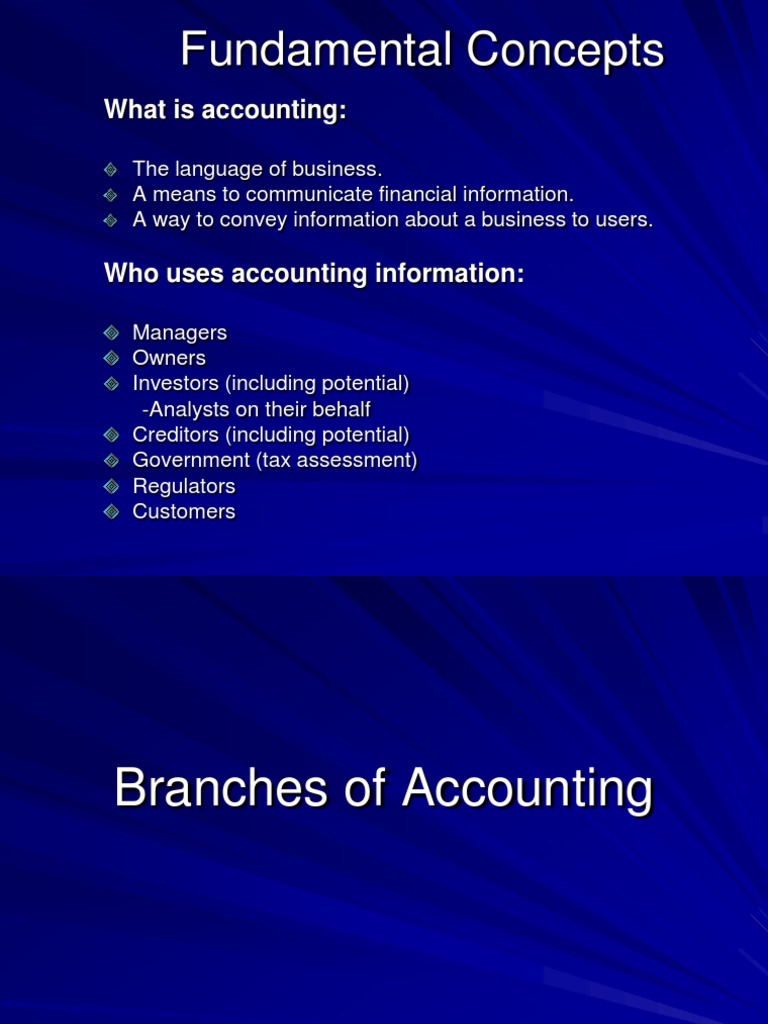 Fundamental Concepts

What is accounting:

The language of business.
A means to communicate financial information.
A way to convey information about a business to users.

Who uses accounting information:

Managers
Owners
Investors (including potential)
-Analysts on their behalf
Creditors (including potential)
Government (tax assessment)
Regulators
Customers

Branches of Accounting